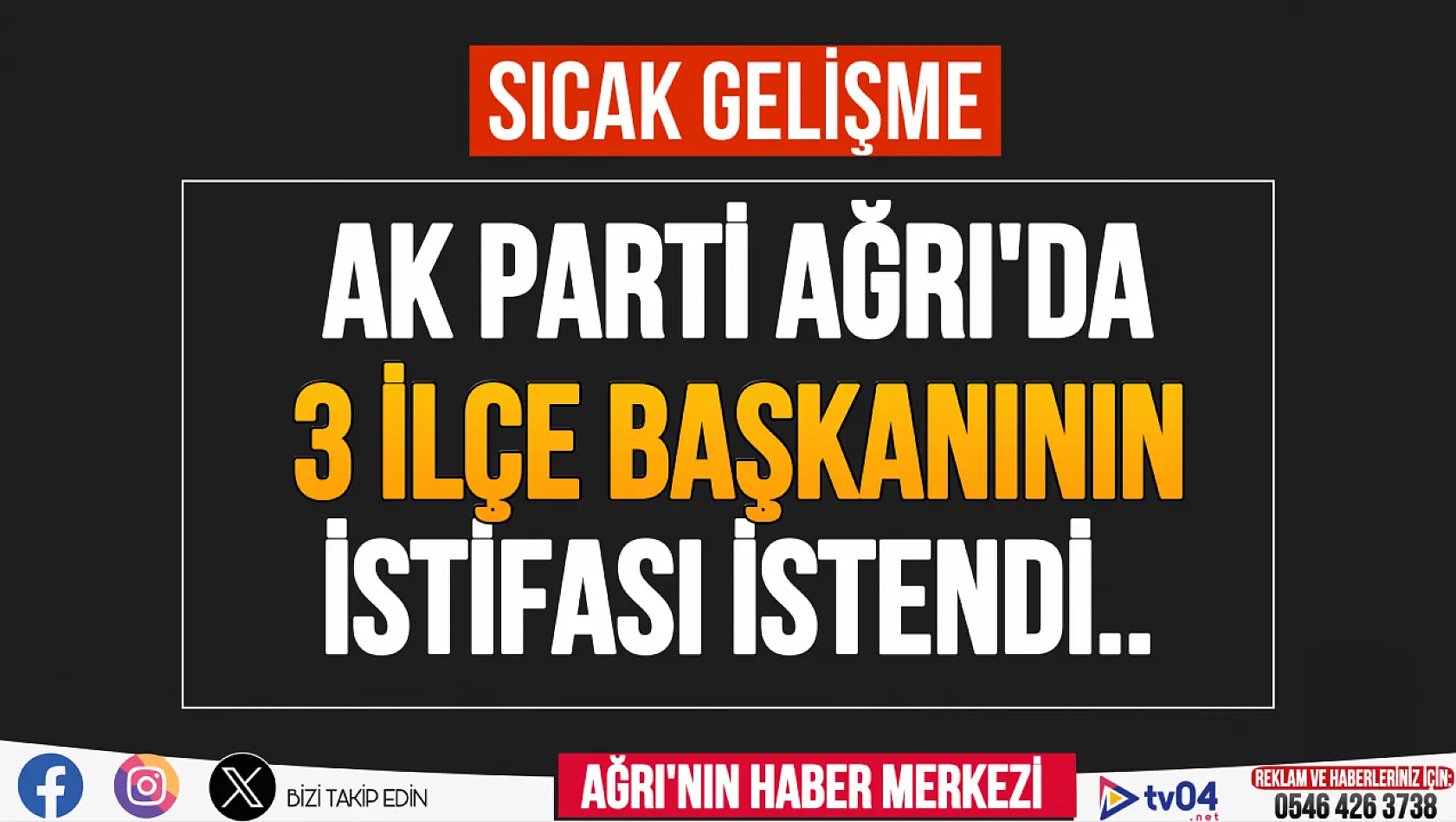 SICAK GELİŞME

AK PARTİ AĞRI'DA 3 İLÇE BAŞKANININ İSTİFASI İSTENDİ..

BİZİ TAKİP EDİN

AĞRI'NIN HABER MERKEZİ

tv04 .net

REKLAM VE HABERLERİNİZ İÇİN:
0546 426 3738